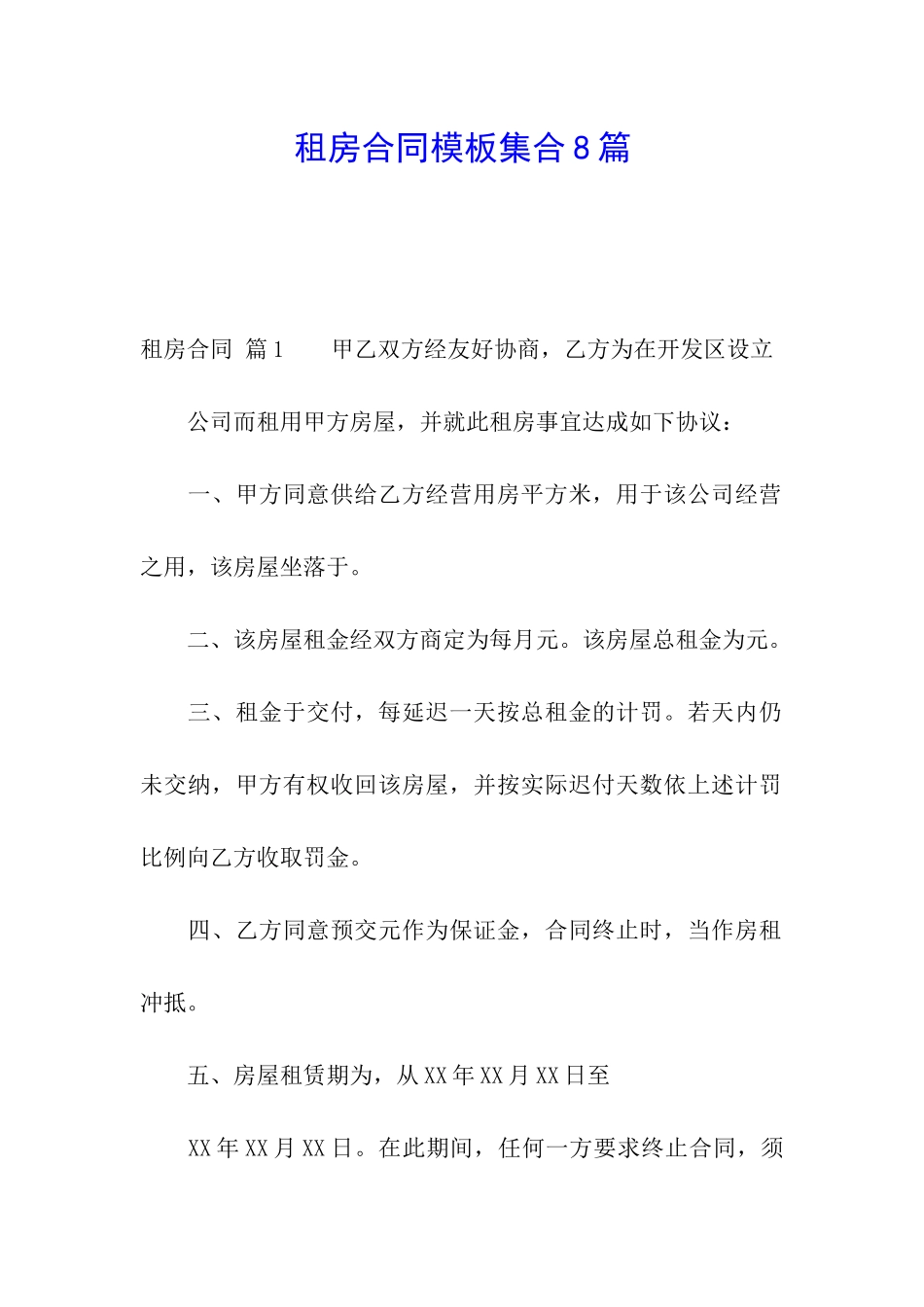 租房合同模板集合8篇

租房合同 篇1　　甲乙双方经友好协商，乙方为在开发区设立

公司而租用甲方房屋，并就此租房事宜达成如下协议：

一、甲方同意供给乙方经营用房平方米，用于该公司经营之用，该房屋坐落于。

二、该房屋租金经双方商定为每月元。该房屋总租金为元。

三、租金于交付，每延迟一天按总租金的计罚。若天内仍未交纳，甲方有权收回该房屋，并按实际迟付天数依上述计罚比例向乙方收取罚金。

四、乙方同意预交元作为保证金，合同终止时，当作房租冲抵。

五、房屋租赁期为，从XX年XX月XX日至

XX年XX月XX日。在此期间，任何一方要求终止合同，须